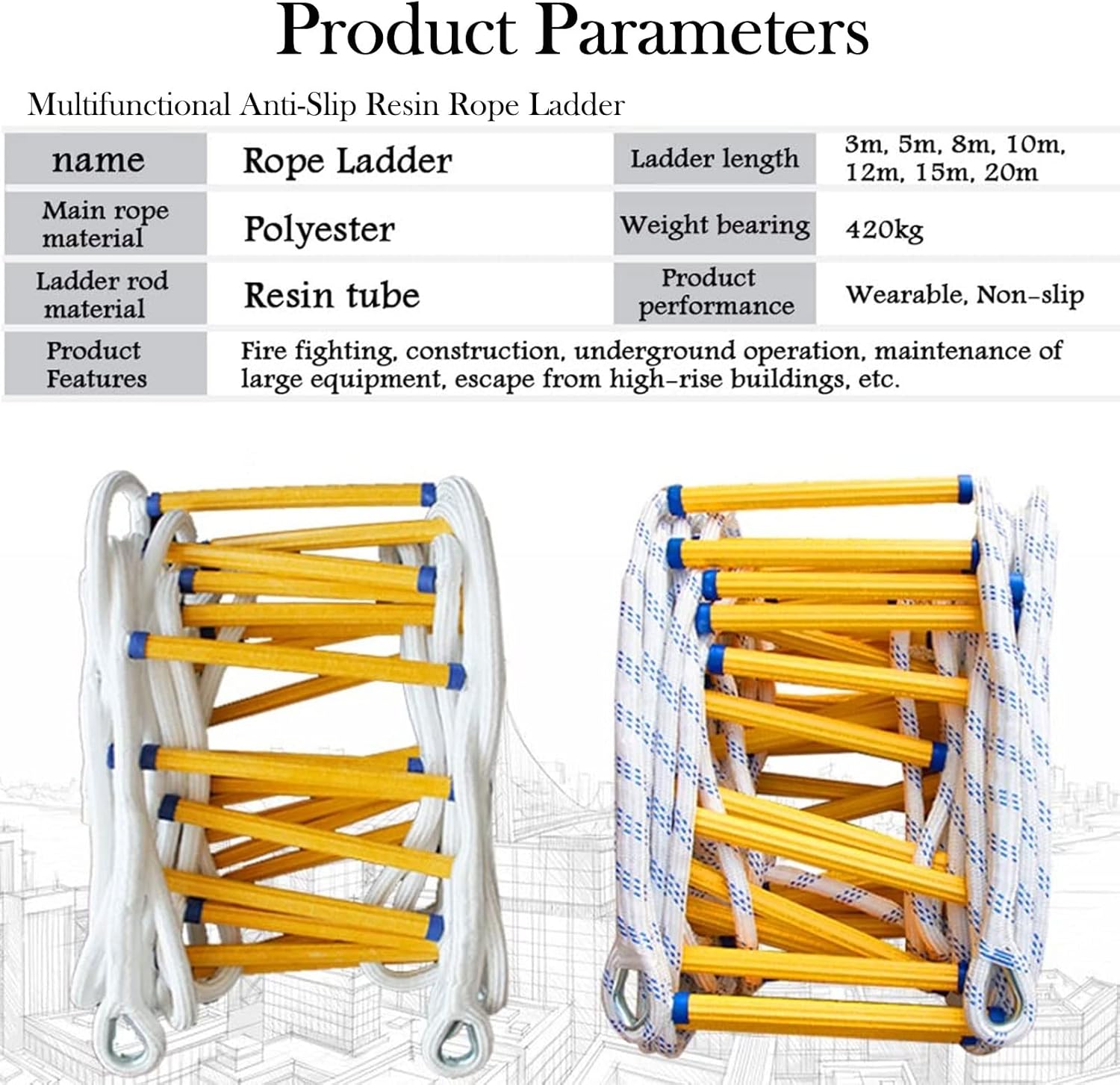 Product Parameters

Multifunctional Anti-Slip Resin Rope Ladder

| name | Rope Ladder | Ladder length | 3m, 5m, 8m, 10m, 12m, 15m, 20m |
|---|---|---|---|
| Main rope material | Polyester | Weight bearing | 420kg |
| Ladder rod material | Resin tube | Product performance | Wearable, Non-slip |
| Product Features | Fire fighting, construction, underground operation, maintenance of large equipment, escape from high-rise buildings, etc. | | |